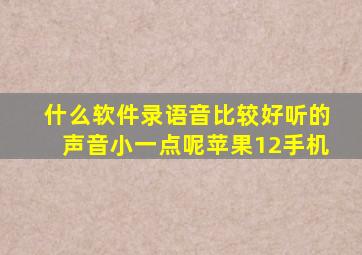 什么软件录语音比较好听的声音小一点呢苹果12手机